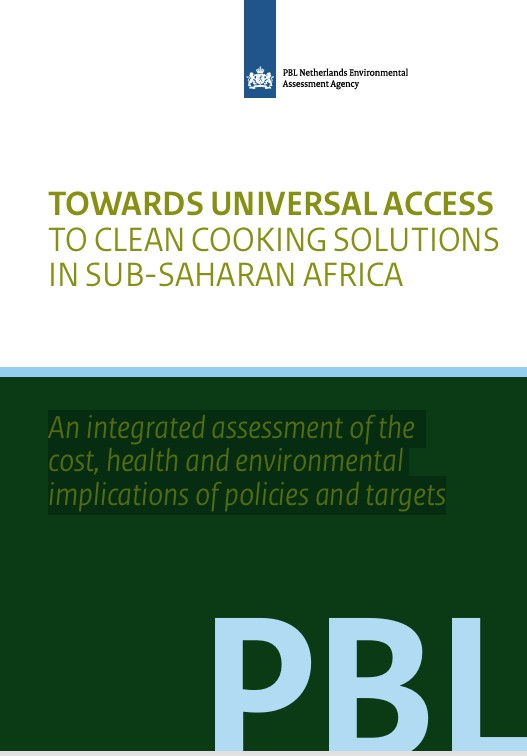 PBL Netherlands Environmental
Assessment Agency

TOWARDS UNIVERSAL ACCESS
TO CLEAN COOKING SOLUTIONS
IN SUB-SAHARAN AFRICA

An integrated assessment of the cost, health and environmental implications of policies and targets

PBL